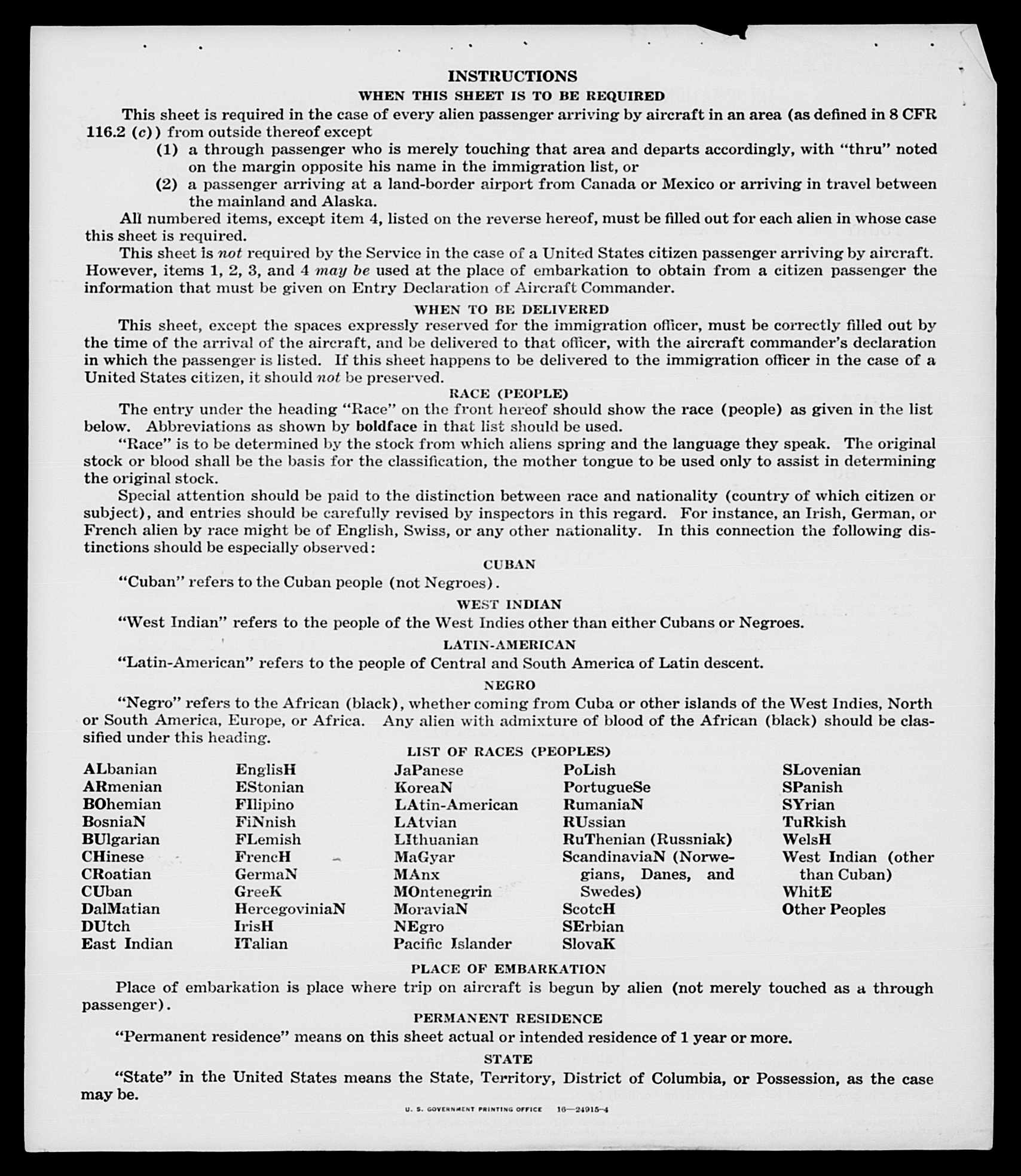 INSTRUCTIONS

WHEN THIS SHEET IS TO BE REQUIRED

This sheet is required in the case of every alien passenger arriving by aircraft in an area (as defined in 8 CFR 116.2 (c)) from outside thereof except

(1) a through passenger who is merely touching that area and departs accordingly, with "thru" noted on the margin opposite his name in the immigration list, or

(2) a passenger arriving at a land-border airport from Canada or Mexico or arriving in travel between the mainland and Alaska.

All numbered items, except item 4, listed on the reverse hereof, must be filled out for each alien in whose case this sheet is required.

This sheet is not required by the Service in the case of a United States citizen passenger arriving by aircraft. However, items 1, 2, 3, and 4 may be used at the place of embarkation to obtain from a citizen passenger the information that must be given on Entry Declaration of Aircraft Commander.

WHEN TO BE DELIVERED

This sheet, except the spaces expressly reserved for the immigration officer, must be correctly filled out by the time of the arrival of the aircraft, and be delivered to that officer, with the aircraft commander's declaration in which the passenger is listed. If this sheet happens to be delivered to the immigration officer in the case of a United States citizen, it should not be preserved.

RACE (PEOPLE)

The entry under the heading "Race" on the front hereof should show the race (people) as given in the list below. Abbreviations as shown by boldface in that list should be used.

"Race" is to be determined by the stock from which aliens spring and the language they speak. The original stock or blood shall be the basis for the classification, the mother tongue to be used only to assist in determining the original stock.

Special attention should be paid to the distinction between race and nationality (country of which citizen or subject), and entries should be carefully revised by inspectors in this regard. For instance, an Irish, German, or French alien by race might be of English, Swiss, or any other nationality. In this connection the following distinctions should be especially observed:

CUBAN

"Cuban" refers to the Cuban people (not Negroes).

WEST INDIAN

"West Indian" refers to the people of the West Indies other than either Cubans or Negroes.

LATIN-AMERICAN

"Latin-American" refers to the people of Central and South America of Latin descent.

NEGRO

"Negro" refers to the African (black), whether coming from Cuba or other islands of the West Indies, North or South America, Europe, or Africa. Any alien with admixture of blood of the African (black) should be classified under this heading.

LIST OF RACES (PEOPLES)

ALbanian
ARmenian
BOhemian
BosniaN
BUlgarian
CHinese
CRoatian
CUban
DalMatian
DUtch
East Indian

EnglisH
EStonian
FIlipino
FiNnish
FLemish
FrencH
GermaN
GreeK
HercegoviniaN
IrisH
ITalian

JaPanese
KoreaN
LAtin-American
LAtvian
LIthuanian
MaGyar
MAnx
MOntenegrin
MoraviaN
NEgro
Pacific Islander

PoLish
PortugueSe
RumaniaN
RUssian
RuThenian (Russniak)
ScandinaviaN (Norwegians, Danes, and Swedes)
ScotcH
SErbian
SlovaK

SLovenian
SPanish
SYrian
TuRkish
WelsH
West Indian (other than Cuban)
WhitE
Other Peoples

PLACE OF EMBARKATION

Place of embarkation is place where trip on aircraft is begun by alien (not merely touched as a through passenger).

PERMANENT RESIDENCE

"Permanent residence" means on this sheet actual or intended residence of 1 year or more.

STATE

"State" in the United States means the State, Territory, District of Columbia, or Possession, as the case may be.

U. S. GOVERNMENT PRINTING OFFICE 16—24915-4